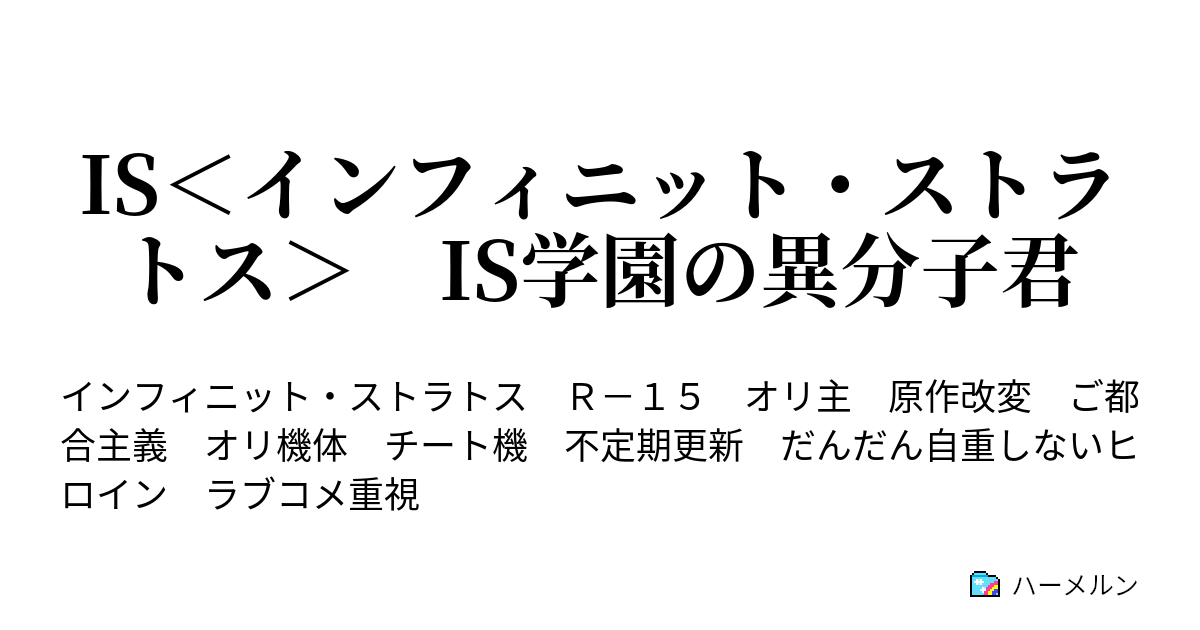 IS＜インフィニット・ストラトス＞　IS学園の異分子君

インフィニット・ストラトス　Ｒ－１５　オリ主　原作改変　ご都合主義　オリ機体　チート機　不定期更新　だんだん自重しないヒロイン　ラブコメ重視

ハーメルン